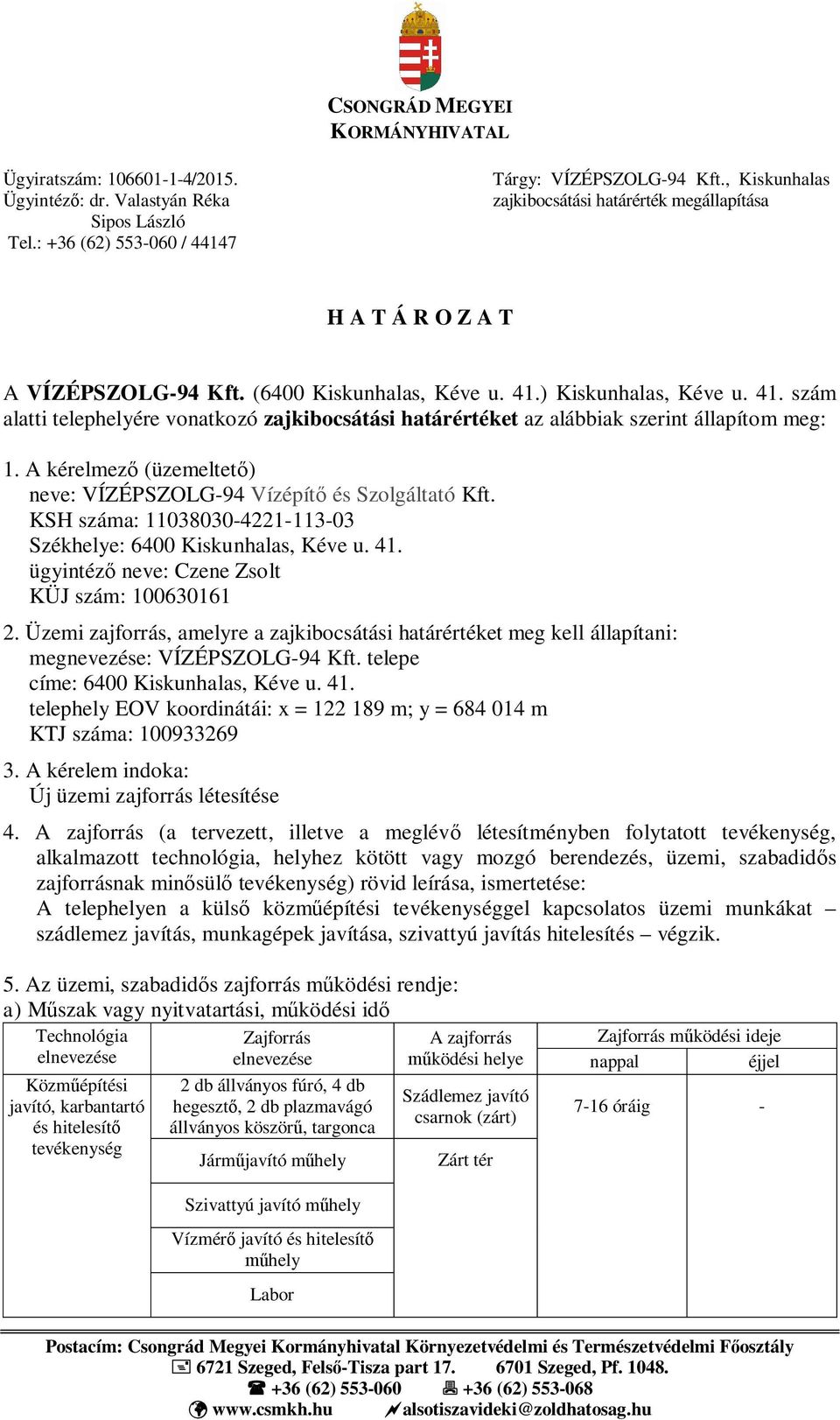 CSONGRÁD MEGYEI
KORMÁNYHIVATAL

Ügyiratszám: 106601-1-4/2015.
Ügyintéző: dr. Valastyán Réka
Sipos László
Tel.: +36 (62) 553-060 / 44147

Tárgy: VÍZÉPSZOLG-94 Kft., Kiskunhalas zajkibocsátási határérték megállapítása

H A T Á R O Z A T

A VÍZÉPSZOLG-94 Kft. (6400 Kiskunhalas, Kéve u. 41.) Kiskunhalas, Kéve u. 41. szám alatti telephelyére vonatkozó zajkibocsátási határértéket az alábbiak szerint állapítom meg:

1. A kérelmező (üzemeltető)
neve: VÍZÉPSZOLG-94 Vízépítő és Szolgáltató Kft.
KSH száma: 11038030-4221-113-03
Székhelye: 6400 Kiskunhalas, Kéve u. 41.
ügyintéző neve: Czene Zsolt
KÜJ szám: 100630161

2. Üzemi zajforrás, amelyre a zajkibocsátási határértéket meg kell állapítani:
megnevezése: VÍZÉPSZOLG-94 Kft. telepe
címe: 6400 Kiskunhalas, Kéve u. 41.
telephely EOV koordinátái: x = 122 189 m; y = 684 014 m
KTJ száma: 100933269

3. A kérelem indoka:
Új üzemi zajforrás létesítése

4. A zajforrás (a tervezett, illetve a meglévő létesítményben folytatott tevékenység, alkalmazott technológia, helyhez kötött vagy mozgó berendezés, üzemi, szabadidős zajforrásnak minősülő tevékenység) rövid leírása, ismertetése:
A telephelyen a külső közműépítési tevékenységgel kapcsolatos üzemi munkákat – szádlemez javítás, munkagépek javítása, szivattyú javítás hitelesítés – végzik.

5. Az üzemi, szabadidős zajforrás működési rendje:
a) Műszak vagy nyitvatartási, működési idő

| Technológia elnevezése | Zajforrás elnevezése | A zajforrás működési helye | Zajforrás működési ideje nappal | Zajforrás működési ideje éjjel |
|---|---|---|---|---|
| Közműépítési javító, karbantartó és hitelesítő tevékenység | 2 db állványos fúró, 4 db hegesztő, 2 db plazmavágó állványos köszörű, targonca | Szádlemez javító csarnok (zárt) | 7-16 óráig | - |
| | Járműjavító műhely | Zárt tér | | |
| | Szivattyú javító műhely | | | |
| | Vízmérő javító és hitelesítő műhely | | | |
| | Labor | | | |

Postacím: Csongrád Megyei Kormányhivatal Környezetvédelmi és Természetvédelmi Főosztály
6721 Szeged, Felső-Tisza part 17. 6701 Szeged, Pf. 1048.
+36 (62) 553-060 +36 (62) 553-068
www.csmkh.hu alsotiszavideki@zoldhatosag.hu